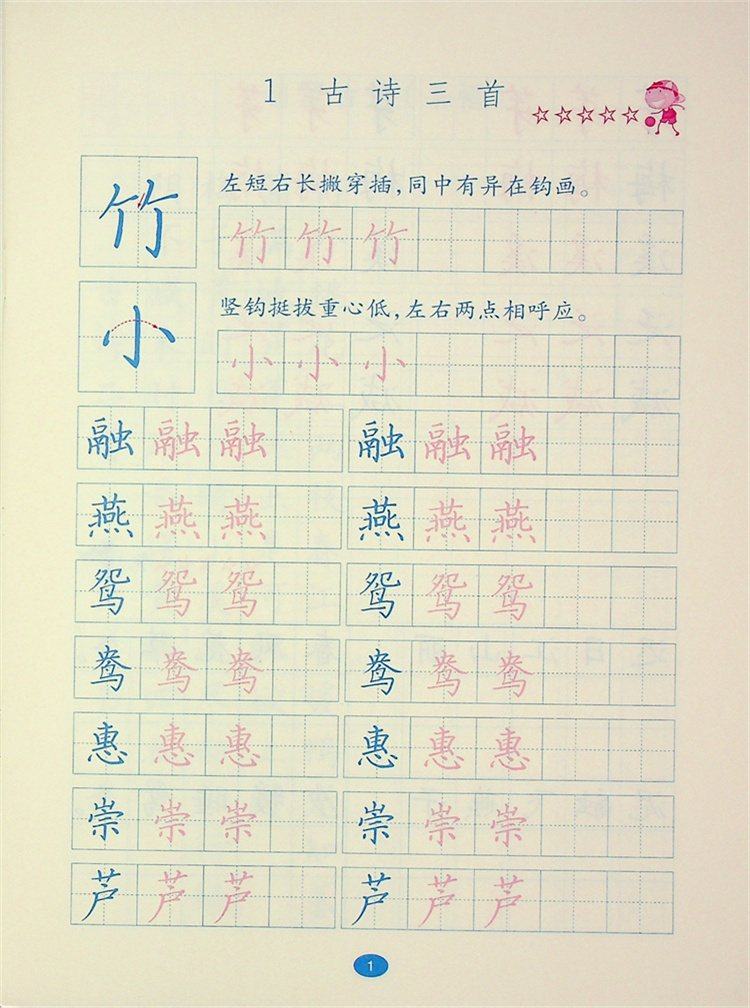 1 古诗三首

☆☆☆☆☆

竹

左短右长撇穿插，同中有异在钩画。

竹 竹 竹

小

竖钩挺拔重心低，左右两点相呼应。

小 小 小

融 融 融 融 融 融

燕 燕 燕 燕 燕 燕

鸳 鸳 鸳 鸳 鸳 鸳

鸯 鸯 鸯 鸯 鸯 鸯

惠 惠 惠 惠 惠 惠

崇 崇 崇 崇 崇 崇

芦 芦 芦 芦 芦 芦

1